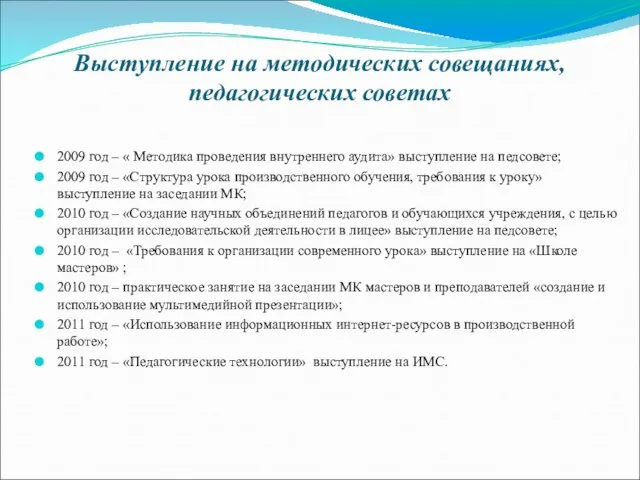 Выступление на методических совещаниях, педагогических советах

2009 год – « Методика проведения внутреннего аудита» выступление на педсовете;
2009 год – «Структура урока производственного обучения, требования к уроку» выступление на заседании МК;
2010 год – «Создание научных объединений педагогов и обучающихся учреждения, с целью организации исследовательской деятельности в лицее» выступление на педсовете;
2010 год – «Требования к организации современного урока» выступление на «Школе мастеров» ;
2010 год – практическое занятие на заседании МК мастеров и преподавателей «создание и использование мультимедийной презентации»;
2011 год – «Использование информационных интернет-ресурсов в производственной работе»;
2011 год – «Педагогические технологии» выступление на ИМС.